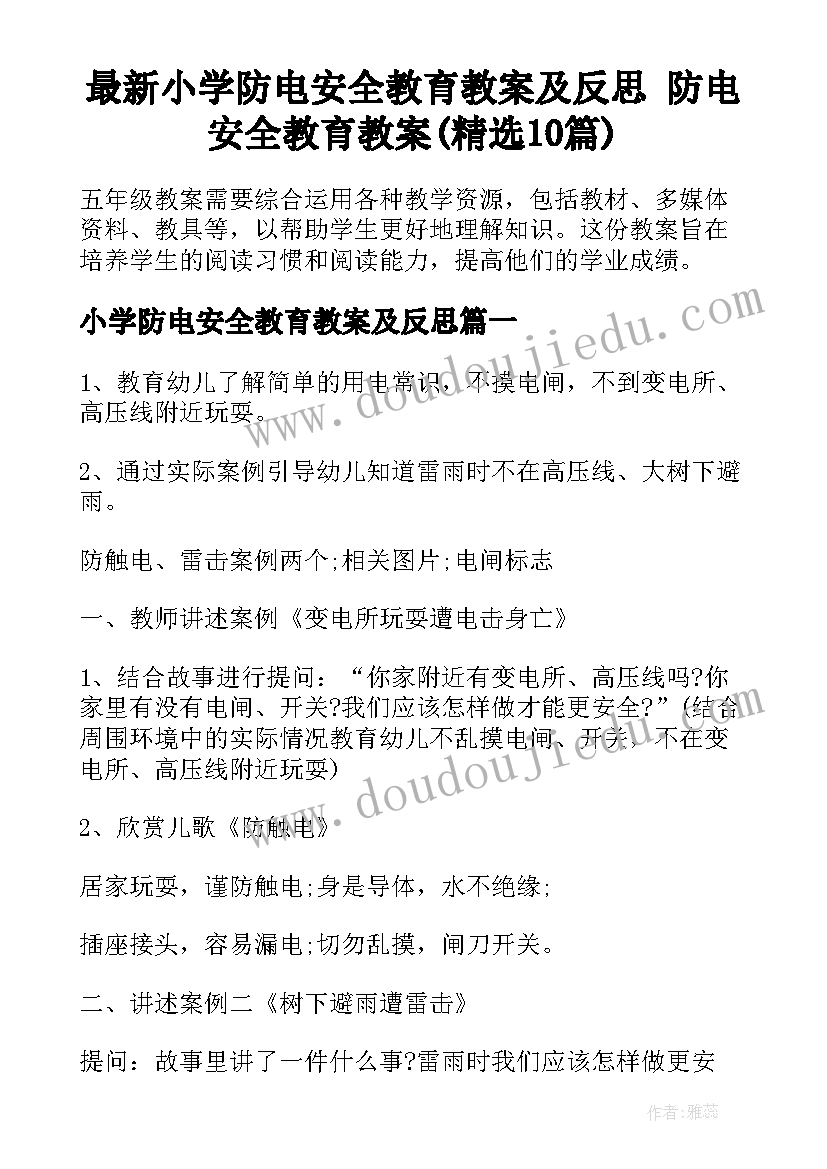 最新小学防电安全教育教案及反思 防电安全教育教案(精选10篇)

五年级教案需要综合运用各种教学资源，包括教材、多媒体资料、教具等，以帮助学生更好地理解知识。这份教案旨在培养学生的阅读习惯和阅读能力，提高他们的学业成绩。

小学防电安全教育教案及反思篇一

www.doudoujiedu.com

1、教育幼儿了解简单的用电常识，不摸电闸，不到变电所、高压线附近玩耍。

2、通过实际案例引导幼儿知道雷雨时不在高压线、大树下避雨。

防触电、雷击案例两个;相关图片;电闸标志

一、教师讲述案例《变电所玩耍遭电击身亡》

1、结合故事进行提问：“你家附近有变电所、高压线吗?你家里有没有电闸、开关?我们应该怎样做才能更安全?”(结合周围环境中的实际情况教育幼儿不乱摸电闸、开关，不在变电所、高压线附近玩耍)

www.doudoujiedu.com

2、欣赏儿歌《防触电》

居家玩耍，谨防触电;身是导体，水不绝缘;

插座接头，容易漏电;切勿乱摸，闸刀开关。

二、讲述案例二《树下避雨遭雷击》

提问：故事里讲了一件什么事?雷雨时我们应该怎样做更安

作者：雅蕊